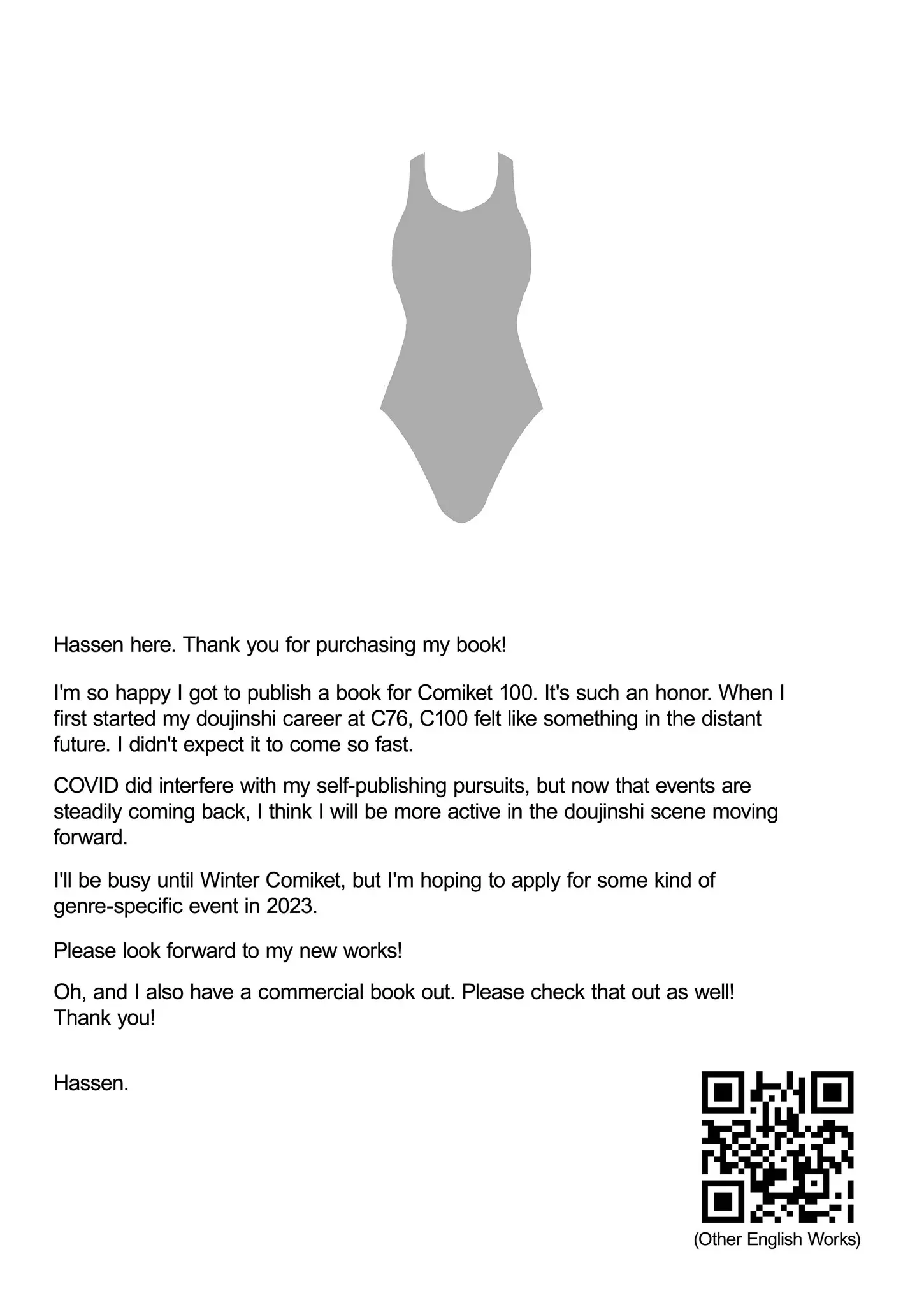 Hassen here. Thank you for purchasing my book!

I'm so happy I got to publish a book for Comiket 100. It's such an honor. When I first started my doujinshi career at C76, C100 felt like something in the distant future. I didn't expect it to come so fast.

COVID did interfere with my self-publishing pursuits, but now that events are steadily coming back, I think I will be more active in the doujinshi scene moving forward.

I'll be busy until Winter Comiket, but I'm hoping to apply for some kind of genre-specific event in 2023.

Please look forward to my new works!

Oh, and I also have a commercial book out. Please check that out as well! Thank you!

Hassen.

(Other English Works)